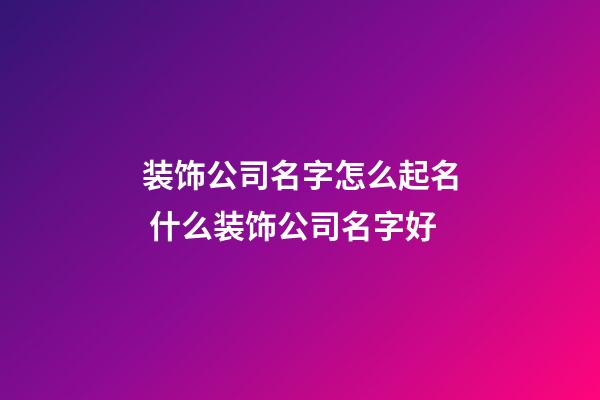 装饰公司名字怎么起名
什么装饰公司名字好